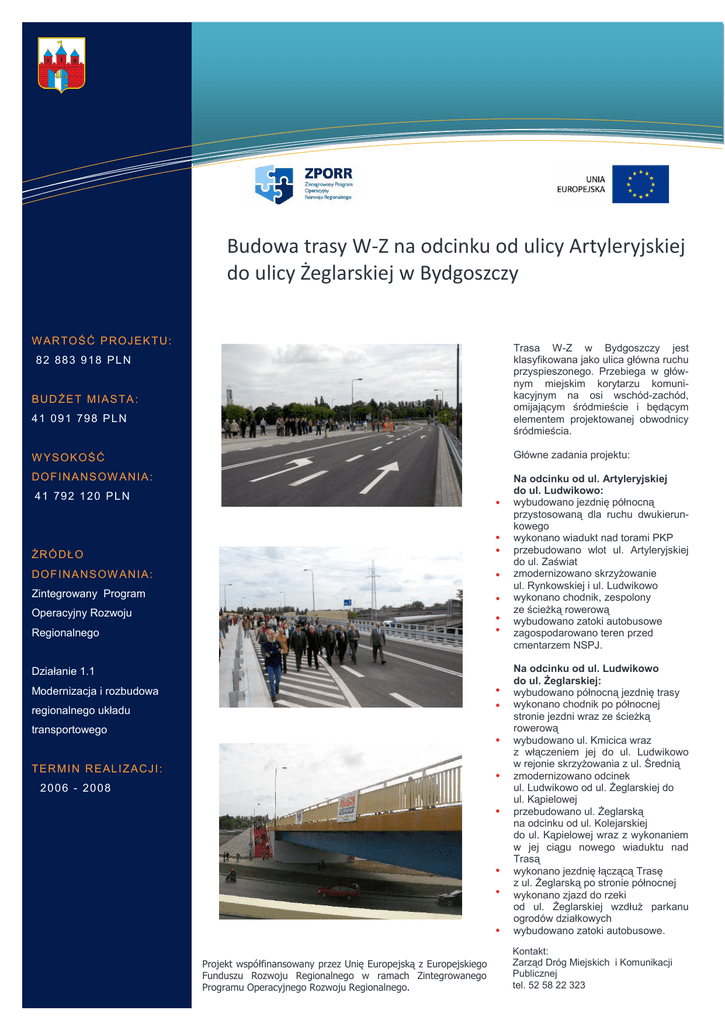 ZPORR
Zintegrowany Program Operacyjny Rozwoju Regionalnego

UNIA EUROPEJSKA

Budowa trasy W-Z na odcinku od ulicy Artyleryjskiej do ulicy Żeglarskiej w Bydgoszczy

WARTOŚĆ PROJEKTU:
82 883 918 PLN

BUDŻET MIASTA:
41 091 798 PLN

WYSOKOŚĆ DOFINANSOWANIA:
41 792 120 PLN

ŹRÓDŁO DOFINANSOWANIA:
Zintegrowany Program Operacyjny Rozwoju Regionalnego

Działanie 1.1
Modernizacja i rozbudowa regionalnego układu transportowego

TERMIN REALIZACJI:
2006 - 2008

Trasa W-Z w Bydgoszczy jest klasyfikowana jako ulica główna ruchu przyspieszonego. Przebiega w głównym miejskim korytarzu komunikacyjnym na osi wschód-zachód, omijającym śródmieście i będącym elementem projektowanej obwodnicy śródmieścia.

Główne zadania projektu:

Na odcinku od ul. Artyleryjskiej do ul. Ludwikowo:
• wybudowano jezdnię północną przystosowaną dla ruchu dwukierunkowego
• wykonano wiadukt nad torami PKP
• przebudowano wlot ul. Artyleryjskiej do ul. Zaświat
• zmodernizowano skrzyżowanie ul. Rynkowskiej i ul. Ludwikowo
• wykonano chodnik, zespolony ze ścieżką rowerową
• wybudowano zatoki autobusowe
• zagospodarowano teren przed cmentarzem NSPJ.

Na odcinku od ul. Ludwikowo do ul. Żeglarskiej:
• wybudowano północną jezdnię trasy
• wykonano chodnik po północnej stronie jezdni wraz ze ścieżką rowerową
• wybudowano ul. Kmicica wraz z włączeniem jej do ul. Ludwikowo w rejonie skrzyżowania z ul. Średnią
• zmodernizowano odcinek ul. Ludwikowo od ul. Żeglarskiej do ul. Kapielowej
• przebudowano ul. Żeglarską na odcinku od ul. Kolejarskiej do ul. Kąpielowej wraz z wykonaniem w jej ciągu nowego wiaduktu nad Trasą
• wykonano jezdnię łączącą Trasę z ul. Żeglarską po stronie północnej
• wykonano zjazd do rzeki od ul. Żeglarskiej wzdłuż parkanu ogrodów działkowych
• wybudowano zatoki autobusowe.

Projekt współfinansowany przez Unię Europejską z Europejskiego Funduszu Rozwoju Regionalnego w ramach Zintegrowanego Programu Operacyjnego Rozwoju Regionalnego.

Kontakt:
Zarząd Dróg Miejskich i Komunikacji Publicznej
tel. 52 58 22 323